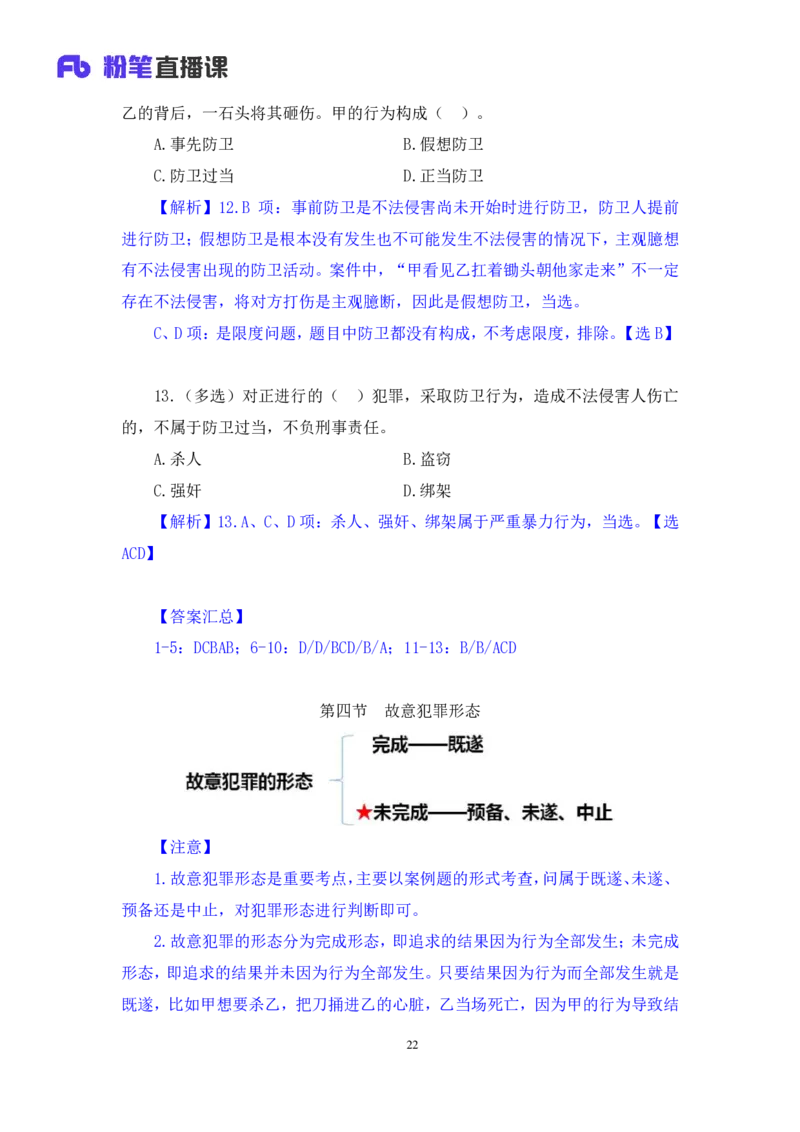 Fb 粉笔直播课

乙的背后，一石头将其砸伤。甲的行为构成（ ）。

A.事先防卫　　B.假想防卫

C.防卫过当　　D.正当防卫

【解析】12.B 项：事前防卫是不法侵害尚未开始时进行防卫，防卫人提前进行防卫；假想防卫是根本没有发生也不可能发生不法侵害的情况下，主观臆想有不法侵害出现的防卫活动。案件中，“甲看见乙扛着锄头朝他家走来”不一定存在不法侵害，将对方打伤是主观臆断，因此是假想防卫，当选。

C、D 项：是限度问题，题目中防卫都没有构成，不考虑限度，排除。【选 B】

13.（多选）对正进行的（ ）犯罪，采取防卫行为，造成不法侵害人伤亡的，不属于防卫过当，不负刑事责任。

A.杀人　　B.盗窃

C.强奸　　D.绑架

【解析】13.A、C、D 项：杀人、强奸、绑架属于严重暴力行为，当选。【选 ACD】

【答案汇总】

1-5：DCBAB；6-10：D/D/BCD/B/A；11-13：B/B/ACD

第四节　故意犯罪形态

故意犯罪的形态

完成——既遂

★未完成——预备、未遂、中止

【注意】

1.故意犯罪形态是重要考点，主要以案例题的形式考查，问属于既遂、未遂、预备还是中止，对犯罪形态进行判断即可。

2.故意犯罪的形态分为完成形态，即追求的结果因为行为全部发生；未完成形态，即追求的结果并未因为行为全部发生。只要结果因为行为而全部发生就是既遂，比如甲想要杀乙，把刀捅进乙的心脏，乙当场死亡，因为甲的行为导致结

22